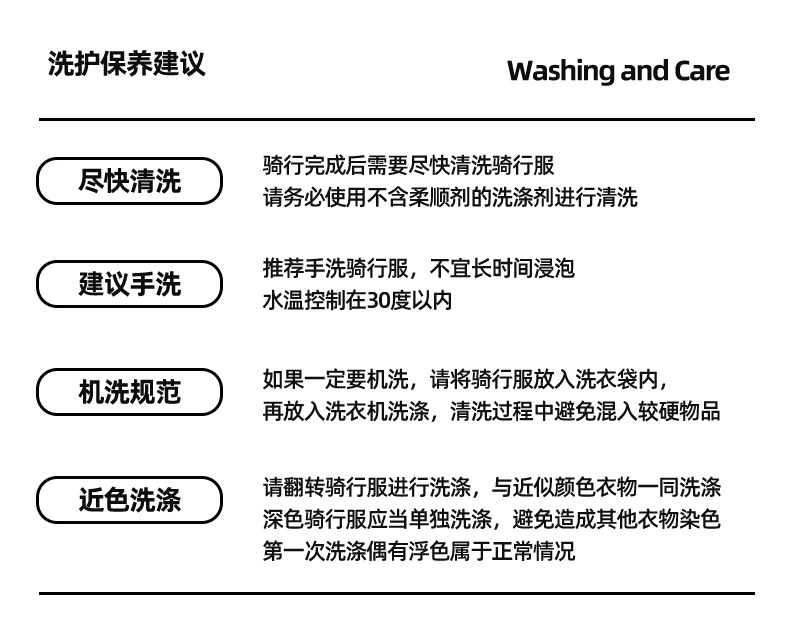 洗护保养建议

Washing and Care

尽快清洗

骑行完成后需要尽快清洗骑行服
请务必使用不含柔顺剂的洗涤剂进行清洗

建议手洗

推荐手洗骑行服，不宜长时间浸泡
水温控制在30度以内

机洗规范

如果一定要机洗，请将骑行服放入洗衣袋内，
再放入洗衣机洗涤，清洗过程中避免混入较硬物品

近色洗涤

请翻转骑行服进行洗涤，与近似颜色衣物一同洗涤
深色骑行服应当单独洗涤，避免造成其他衣物染色
第一次洗涤偶有浮色属于正常情况